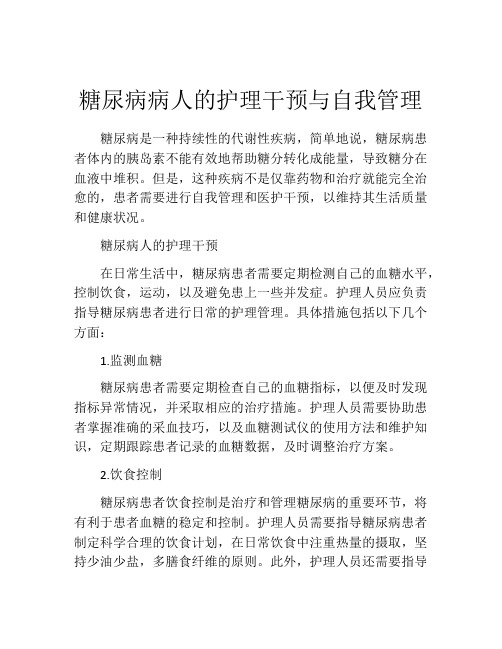 糖尿病病人的护理干预与自我管理

糖尿病是一种持续性的代谢性疾病，简单地说，糖尿病患者体内的胰岛素不能有效地帮助糖分转化成能量，导致糖分在血液中堆积。但是，这种疾病不是仅靠药物和治疗就能完全治愈的，患者需要进行自我管理和医护干预，以维持其生活质量和健康状况。

糖尿病人的护理干预

在日常生活中，糖尿病患者需要定期检测自己的血糖水平，控制饮食，运动，以及避免患上一些并发症。护理人员应负责指导糖尿病患者进行日常的护理管理。具体措施包括以下几个方面：

1.监测血糖

糖尿病患者需要定期检查自己的血糖指标，以便及时发现指标异常情况，并采取相应的治疗措施。护理人员需要协助患者掌握准确的采血技巧，以及血糖测试仪的使用方法和维护知识，定期跟踪患者记录的血糖数据，及时调整治疗方案。

2.饮食控制

糖尿病患者饮食控制是治疗和管理糖尿病的重要环节，将有利于患者血糖的稳定和控制。护理人员需要指导糖尿病患者制定科学合理的饮食计划，在日常饮食中注重热量的摄取，坚持少油少盐，多膳食纤维的原则。此外，护理人员还需要指导